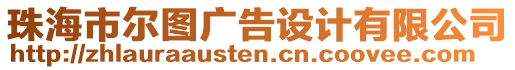 珠海市尔图广告设计有限公司
http://zhlauraausten.cn.coovee.com